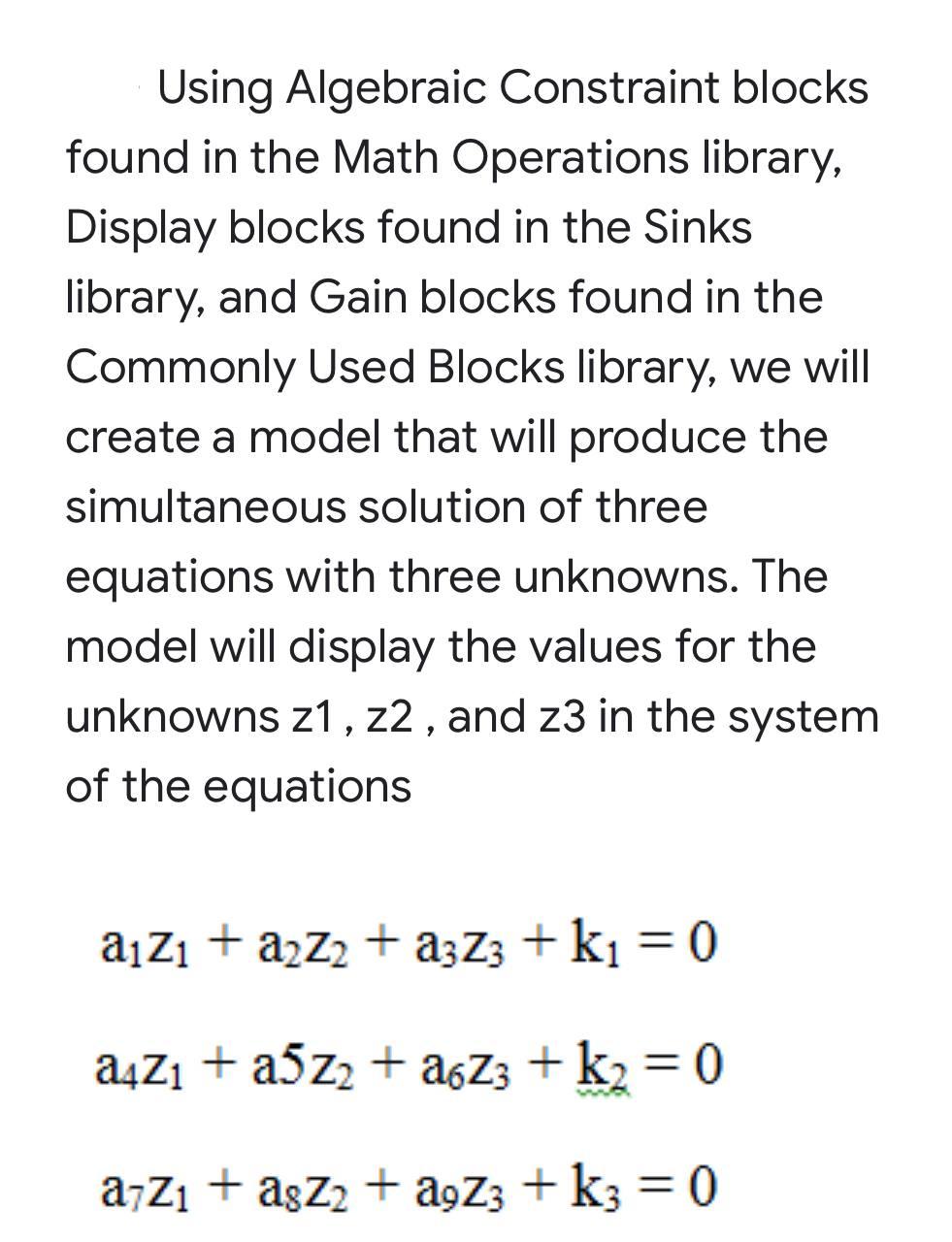 Using Algebraic Constraint blocks found in the Math Operations library, Display blocks found in the Sinks library, and Gain blocks found in the Commonly Used Blocks library, we will create a model that will produce the simultaneous solution of three equations with three unknowns. The model will display the values for the unknowns z1 , z2 , and z3 in the system of the equations

$a_1z_1 + a_2z_2 + a_3z_3 + k_1 = 0$

$a_4z_1 + a5z_2 + a_6z_3 + k_2 = 0$

$a_7z_1 + a_8z_2 + a_9z_3 + k_3 = 0$